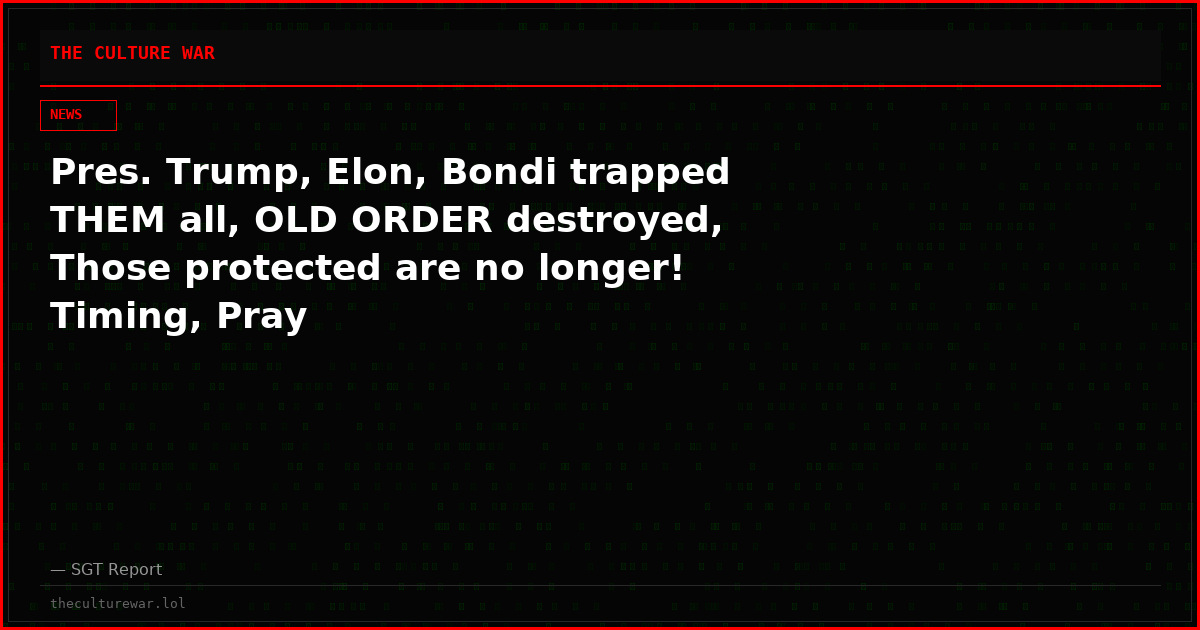 THE CULTURE WAR

NEWS

Pres. Trump, Elon, Bondi trapped THEM all, OLD ORDER destroyed, Those protected are no longer! Timing, Pray

— SGT Report

theculturewar.lol